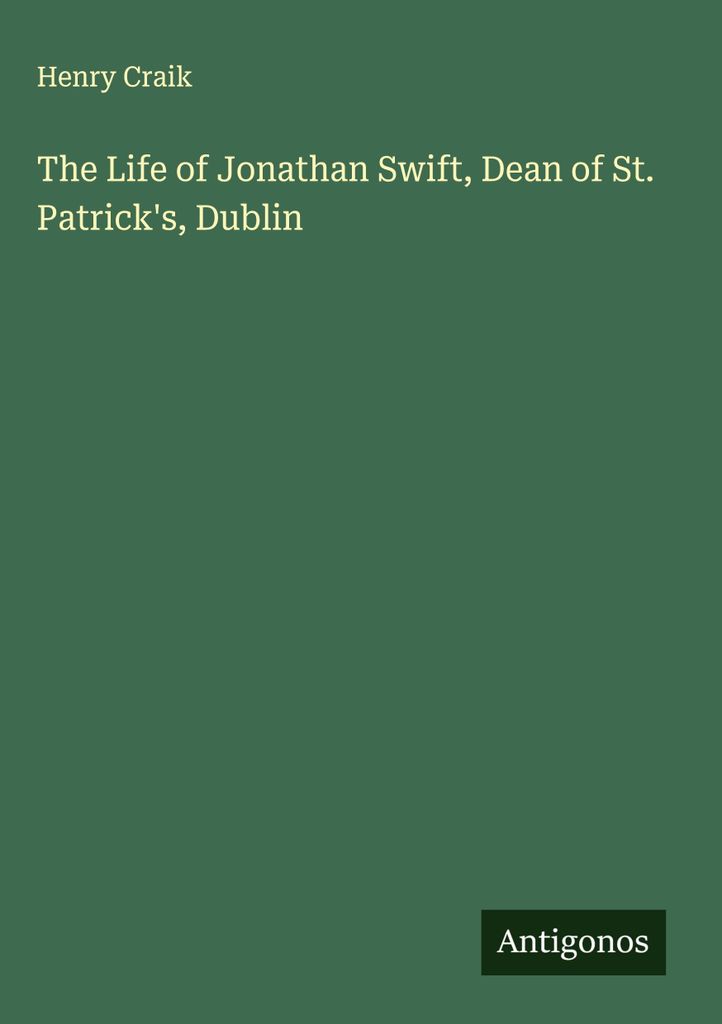 Henry Craik

The Life of Jonathan Swift, Dean of St. Patrick's, Dublin

Antigonos